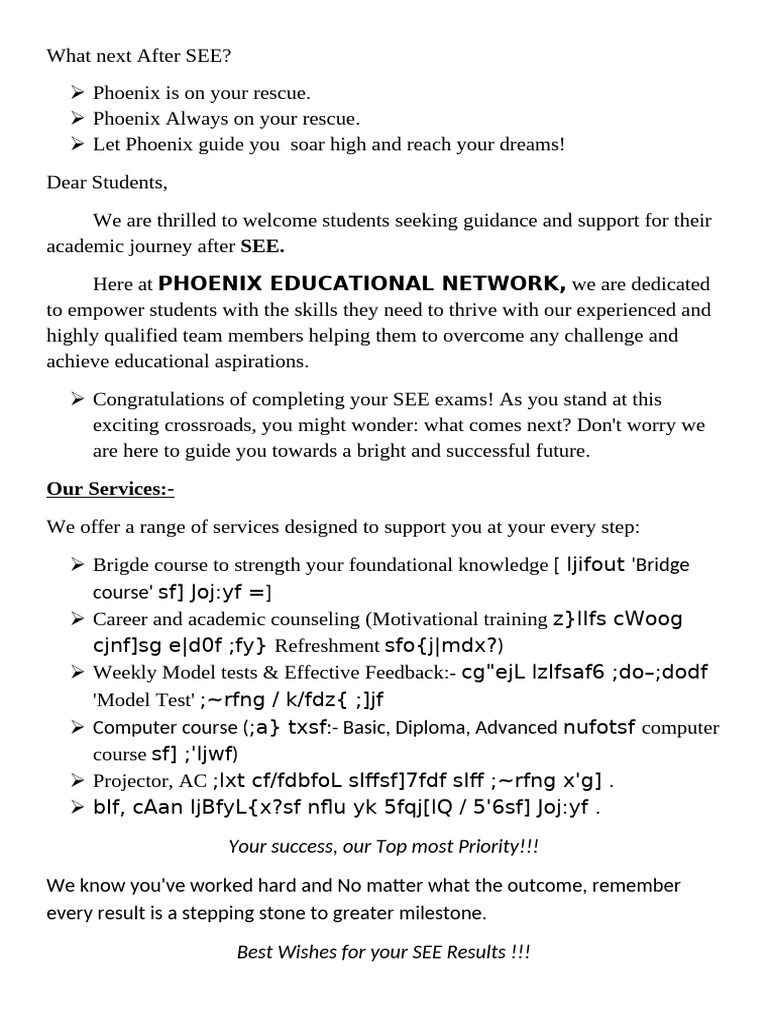 What next After SEE?

➢ Phoenix is on your rescue.
➢ Phoenix Always on your rescue.
➢ Let Phoenix guide you soar high and reach your dreams!

Dear Students,

We are thrilled to welcome students seeking guidance and support for their academic journey after SEE.

Here at PHOENIX EDUCATIONAL NETWORK, we are dedicated to empower students with the skills they need to thrive with our experienced and highly qualified team members helping them to overcome any challenge and achieve educational aspirations.

➢ Congratulations of completing your SEE exams! As you stand at this exciting crossroads, you might wonder: what comes next? Don't worry we are here to guide you towards a bright and successful future.

Our Services:-

We offer a range of services designed to support you at your every step:

➢ Brigde course to strength your foundational knowledge [ ljifout 'Bridge course' sf] Joj:yf =]
➢ Career and academic counseling (Motivational training z}llfs cWoog cjnf]sg e|d0f ;fy} Refreshment sfo{j|mdx?)
➢ Weekly Model tests & Effective Feedback:- cg"ejL lzlfsaf6 ;do–;dodf 'Model Test' ;~rfng / k/fdz{ ;]jf
➢ Computer course (;a} txsf:- Basic, Diploma, Advanced nufotsf computer course sf] ;'ljwf)
➢ Projector, AC ;lxt cf/fdbfoL slffsf]7fdf slff ;~rfng x'g] .
➢ blf, cAan ljBfyL{x?sf nflu yk 5fqj[lQ / 5'6sf] Joj:yf .

Your success, our Top most Priority!!!

We know you've worked hard and No matter what the outcome, remember every result is a stepping stone to greater milestone.

Best Wishes for your SEE Results !!!